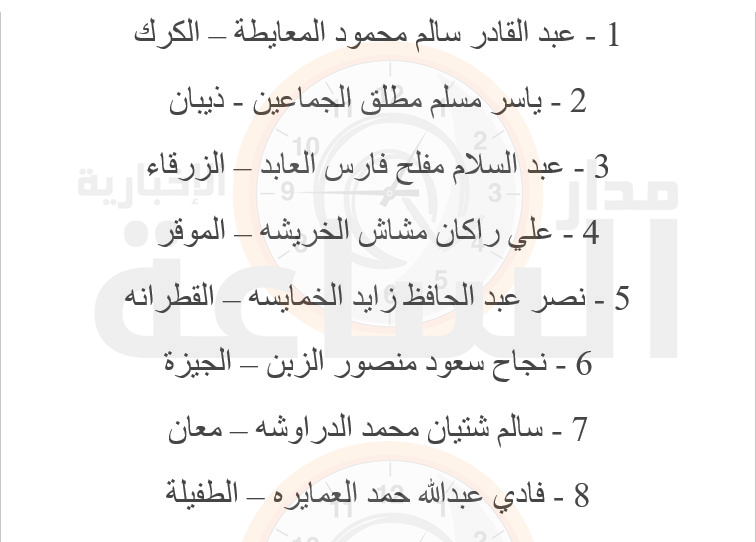 1 - عبد القادر سالم محمود المعايطة – الكرك

2 - ياسر مسلم مطلق الجماعين - ذيبان

3 - عبد السلام مفلح فارس العابد – الزرقاء

4 - علي راكان مشاش الخريشه – الموقر

5 - نصر عبد الحافظ زايد الخمايسه – القطرانه

6 - نجاح سعود منصور الزبن – الجيزة

7 - سالم شتيان محمد الدراوشه – معان

8 - فادي عبدالله حمد العمايره – الطفيلة

مدار الساعة الإخبارية